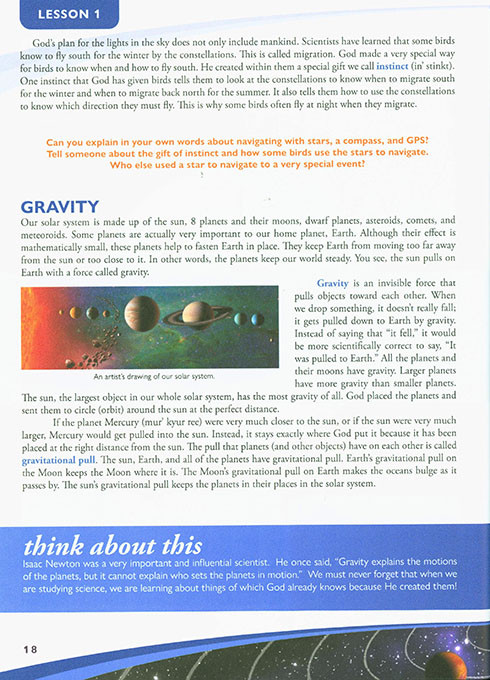 LESSON 1

God's plan for the lights in the sky does not only include mankind. Scientists have learned that some birds know to fly south for the winter by the constellations. This is called migration. God made a very special way for birds to know when and how to fly south. He created within them a special gift we call instinct (in' stinkt). One instinct that God has given birds tells them to look at the constellations to know when to migrate south for the winter and when to migrate back north for the summer. It also tells them how to use the constellations to know which direction they must fly. This is why some birds often fly at night when they migrate.

Can you explain in your own words about navigating with stars, a compass, and GPS? Tell someone about the gift of instinct and how some birds use the stars to navigate. Who else used a star to navigate to a very special event?

GRAVITY

Our solar system is made up of the sun, 8 planets and their moons, dwarf planets, asteroids, comets, and meteoroids. Some planets are actually very important to our home planet, Earth. Although their effect is mathematically small, these planets help to fasten Earth in place. They keep Earth from moving too far away from the sun or too close to it. In other words, the planets keep our world steady. You see, the sun pulls on Earth with a force called gravity.

An artist's drawing of our solar system.

Gravity is an invisible force that pulls objects toward each other. When we drop something, it doesn't really fall; it gets pulled down to Earth by gravity. Instead of saying that "it fell," it would be more scientifically correct to say, "It was pulled to Earth." All the planets and their moons have gravity. Larger planets have more gravity than smaller planets. The sun, the largest object in our whole solar system, has the most gravity of all. God placed the planets and sent them to circle (orbit) around the sun at the perfect distance.

If the planet Mercury (mur' kyur ree) were very much closer to the sun, or if the sun were very much larger, Mercury would get pulled into the sun. Instead, it stays exactly where God put it because it has been placed at the right distance from the sun. The pull that planets (and other objects) have on each other is called gravitational pull. The sun, Earth, and all of the planets have gravitational pull. Earth's gravitational pull on the Moon keeps the Moon where it is. The Moon's gravitational pull on Earth makes the oceans bulge as it passes by. The sun's gravitational pull keeps the planets in their places in the solar system.

think about this

Isaac Newton was a very important and influential scientist. He once said, "Gravity explains the motions of the planets, but it cannot explain who sets the planets in motion." We must never forget that when we are studying science, we are learning about things of which God already knows because He created them!

18